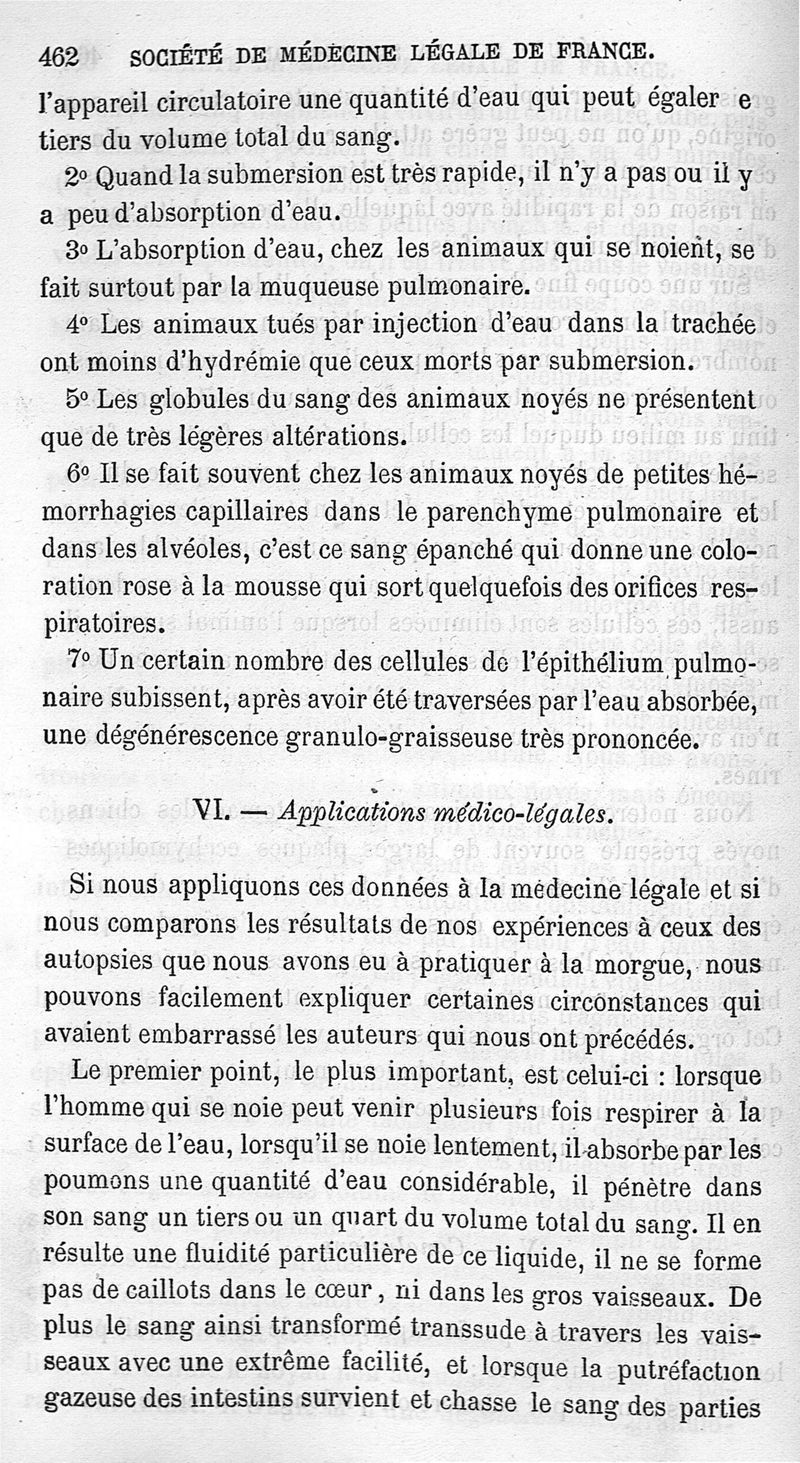 462 SOCIÉTÉ DE MÉDECINE LÉGALE DE FRANCE.

l'appareil circulatoire une quantité d'eau qui peut égaler e tiers du volume total du sang.

2° Quand la submersion est très rapide, il n'y a pas ou il y a peu d'absorption d'eau.

3° L'absorption d'eau, chez les animaux qui se noient, se fait surtout par la muqueuse pulmonaire.

4° Les animaux tués par injection d'eau dans la trachée ont moins d'hydrémie que ceux morts par submersion.

5° Les globules du sang des animaux noyés ne présentent que de très légères altérations.

6° Il se fait souvent chez les animaux noyés de petites hémorrhagies capillaires dans le parenchyme pulmonaire et dans les alvéoles, c'est ce sang épanché qui donne une coloration rose à la mousse qui sort quelquefois des orifices respiratoires.

7° Un certain nombre des cellules de l'épithélium pulmonaire subissent, après avoir été traversées par l'eau absorbée, une dégénérescence granulo-graisseuse très prononcée.

VI. — Applications médico-légales.

Si nous appliquons ces données à la médecine légale et si nous comparons les résultats de nos expériences à ceux des autopsies que nous avons eu à pratiquer à la morgue, nous pouvons facilement expliquer certaines circonstances qui avaient embarrassé les auteurs qui nous ont précédés.

Le premier point, le plus important, est celui-ci : lorsque l'homme qui se noie peut venir plusieurs fois respirer à la surface de l'eau, lorsqu'il se noie lentement, il absorbe par les poumons une quantité d'eau considérable, il pénètre dans son sang un tiers ou un quart du volume total du sang. Il en résulte une fluidité particulière de ce liquide, il ne se forme pas de caillots dans le cœur, ni dans les gros vaisseaux. De plus le sang ainsi transformé transsude à travers les vaisseaux avec une extrême facilité, et lorsque la putréfaction gazeuse des intestins survient et chasse le sang des parties